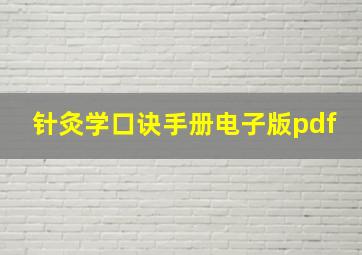 针灸学口诀手册电子版pdf